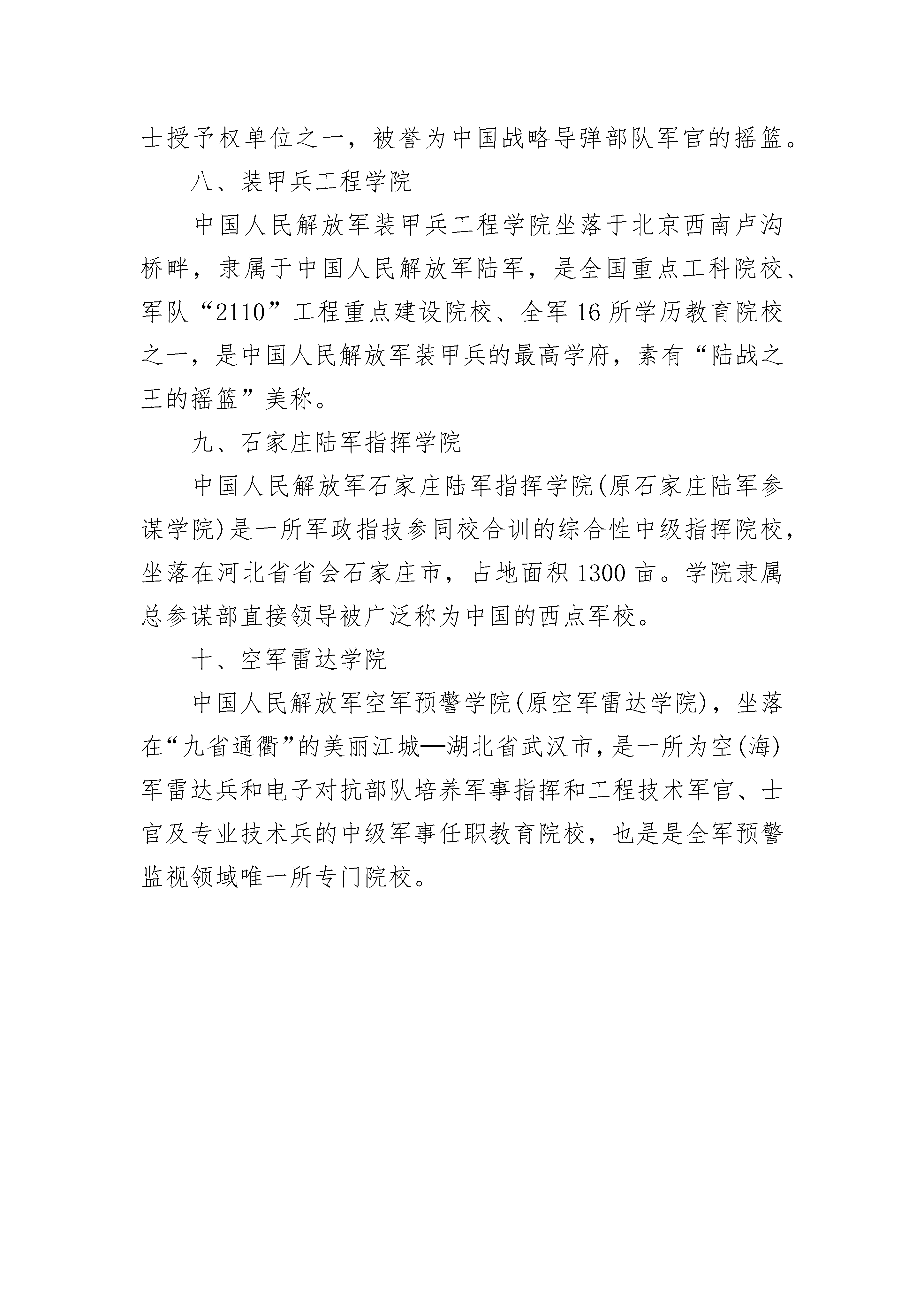 士授予权单位之一，被誉为中国战略导弹部队军官的摇篮。

八、装甲兵工程学院

中国人民解放军装甲兵工程学院坐落于北京西南卢沟桥畔，隶属于中国人民解放军陆军，是全国重点工科院校、军队“2110”工程重点建设院校、全军16所学历教育院校之一，是中国人民解放军装甲兵的最高学府，素有“陆战之王的摇篮”美称。

九、石家庄陆军指挥学院

中国人民解放军石家庄陆军指挥学院(原石家庄陆军参谋学院)是一所军政指技参同校合训的综合性中级指挥院校，坐落在河北省省会石家庄市，占地面积1300亩。学院隶属总参谋部直接领导被广泛称为中国的西点军校。

十、空军雷达学院

中国人民解放军空军预警学院(原空军雷达学院)，坐落在“九省通衢”的美丽江城—湖北省武汉市，是一所为空(海)军雷达兵和电子对抗部队培养军事指挥和工程技术军官、士官及专业技术兵的中级军事任职教育院校，也是是全军预警监视领域唯一所专门院校。